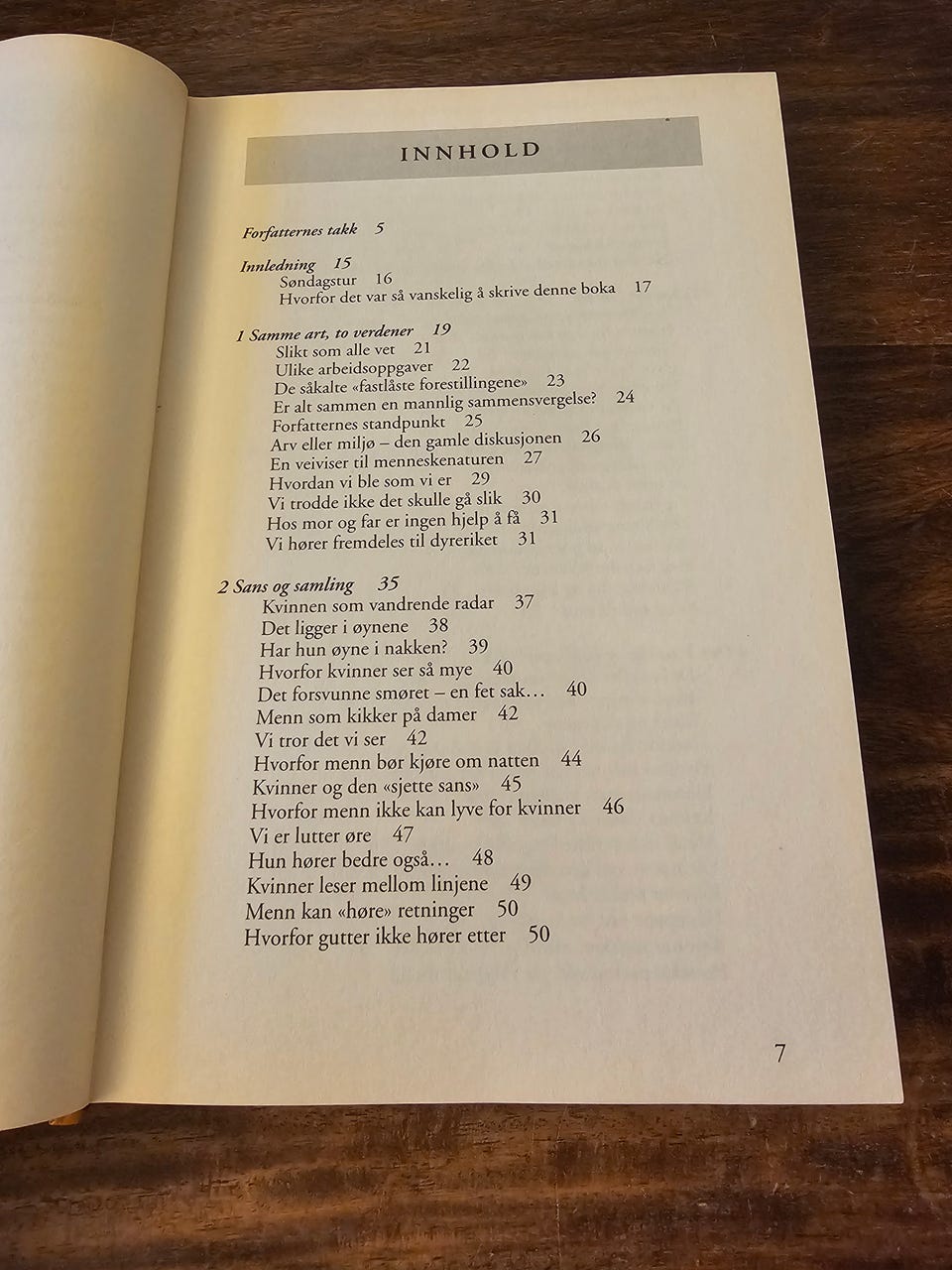 INNHOLD

Forfatternes takk 5

Innledning 15
Søndagstur 16
Hvorfor det var så vanskelig å skrive denne boka 17

1 Samme art, to verdener 19
Slikt som alle vet 21
Ulike arbeidsoppgaver 22
De såkalte «fastlåste forestillingene» 23
Er alt sammen en mannlig sammensvergelse? 24
Forfatternes standpunkt 25
Arv eller miljø – den gamle diskusjonen 26
En veiviser til menneskenaturen 27
Hvordan vi ble som vi er 29
Vi trodde ikke det skulle gå slik 30
Hos mor og far er ingen hjelp å få 31
Vi hører fremdeles til dyreriket 31

2 Sans og samling 35
Kvinnen som vandrende radar 37
Det ligger i øynene 38
Har hun øyne i nakken? 39
Hvorfor kvinner ser så mye 40
Det forsvunne smøret – en fet sak… 40
Menn som kikker på damer 42
Vi tror det vi ser 42
Hvorfor menn bør kjøre om natten 44
Kvinner og den «sjette sans» 45
Hvorfor menn ikke kan lyve for kvinner 46
Vi er lutter øre 47
Hun hører bedre også… 48
Kvinner leser mellom linjene 49
Menn kan «høre» retninger 50
Hvorfor gutter ikke hører etter 50

7